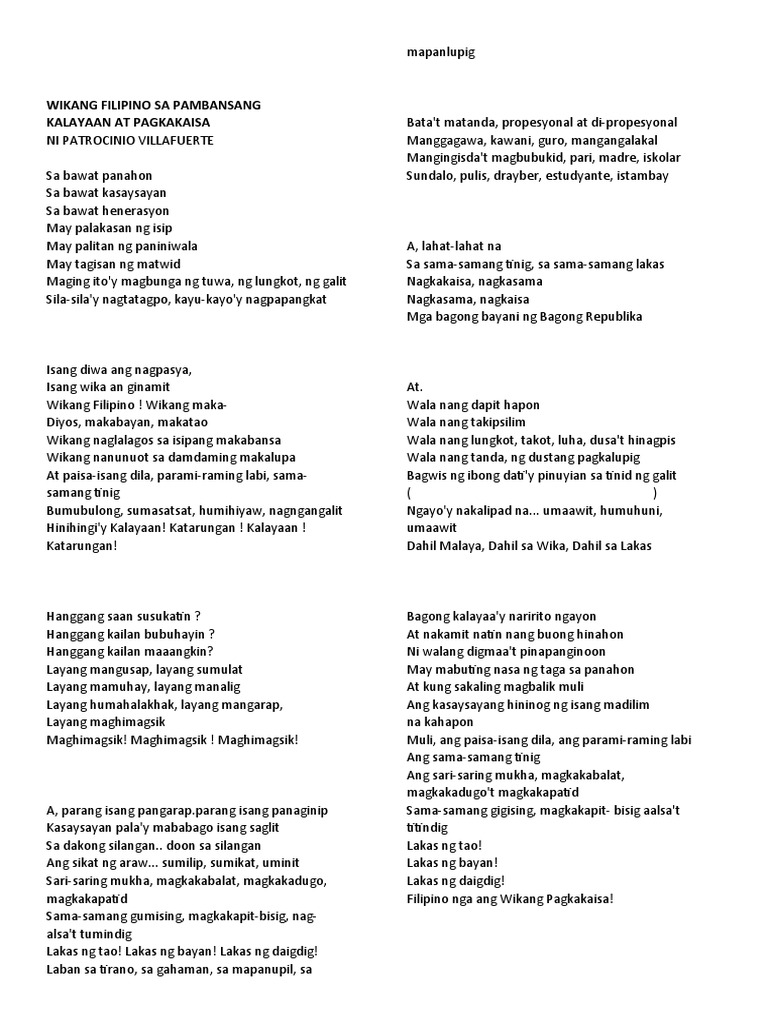 WIKANG FILIPINO SA PAMBANSANG KALAYAAN AT PAGKAKAISA
NI PATROCINIO VILLAFUERTE

Sa bawat panahon
Sa bawat kasaysayan
Sa bawat henerasyon
May palakasan ng isip
May palitan ng paniniwala
May tagisan ng matwid
Maging ito'y magbunga ng tuwa, ng lungkot, ng galit
Sila-sila'y nagtatagpo, kayu-kayo'y nagpapangkat

Isang diwa ang nagpasya,
Isang wika an ginamit
Wikang Filipino ! Wikang maka-Diyos, makabayan, makatao
Wikang naglalagos sa isipang makabansa
Wikang nanunuot sa damdaming makalupa
At paisa-isang dila, parami-raming labi, sama-samang tinig
Bumubulong, sumasatsat, humihiyaw, nagngangalit
Hinihingi'y Kalayaan! Katarungan ! Kalayaan ! Katarungan!

Hanggang saan susukatin ?
Hanggang kailan bubuhayin ?
Hanggang kailan maaangkin?
Layang mangusap, layang sumulat
Layang mamuhay, layang manalig
Layang humahalakhak, layang mangarap,
Layang maghimagsik
Maghimagsik! Maghimagsik ! Maghimagsik!

A, parang isang pangarap.parang isang panaginip
Kasaysayan pala'y mababago isang saglit
Sa dakong silangan.. doon sa silangan
Ang sikat ng araw... sumilip, sumikat, uminit
Sari-saring mukha, magkakabalat, magkakadugo, magkakapatid
Sama-samang gumising, magkakapit-bisig, nag-alsa't tumindig
Lakas ng tao! Lakas ng bayan! Lakas ng daigdig!
Laban sa tirano, sa gahaman, sa mapanupil, sa

mapanlupig

Bata't matanda, propesyonal at di-propesyonal
Manggagawa, kawani, guro, mangangalakal
Mangingisda't magbubukid, pari, madre, iskolar
Sundalo, pulis, drayber, estudyante, istambay

A, lahat-lahat na
Sa sama-samang tinig, sa sama-samang lakas
Nagkakaisa, nagkasama
Nagkasama, nagkaisa
Mga bagong bayani ng Bagong Republika

At.
Wala nang dapit hapon
Wala nang takipsilim
Wala nang lungkot, takot, luha, dusa't hinagpis
Wala nang tanda, ng dustang pagkalupig
Bagwis ng ibong dati'y pinuyian sa tinid ng galit
( )
Ngayo'y nakalipad na... umaawit, humuhuni, umaawit
Dahil Malaya, Dahil sa Wika, Dahil sa Lakas

Bagong kalayaa'y naririto ngayon
At nakamit natin nang buong hinahon
Ni walang digmaa't pinapanginoon
May mabuting nasa ng taga sa panahon
At kung sakaling magbalik muli
Ang kasaysayang hininog ng isang madilim na kahapon
Muli, ang paisa-isang dila, ang parami-raming labi
Ang sama-samang tinig
Ang sari-saring mukha, magkakabalat, magkakadugo't magkakapatid
Sama-samang gigising, magkakapit- bisig aalsa't titindig
Lakas ng tao!
Lakas ng bayan!
Lakas ng daigdig!
Filipino nga ang Wikang Pagkakaisa!